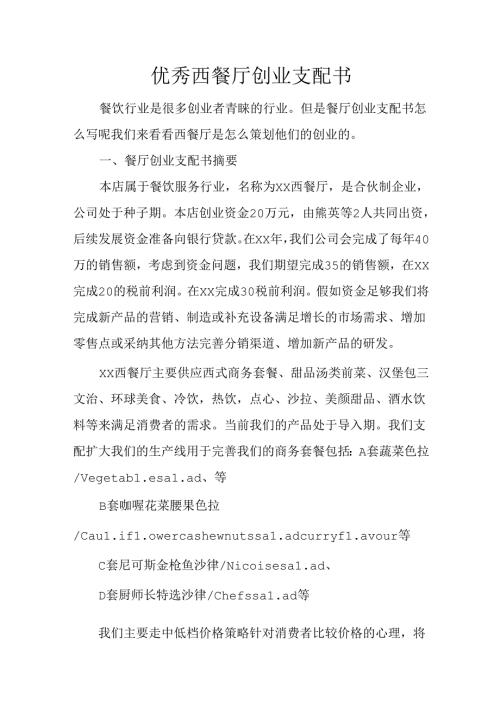 优秀西餐厅创业支配书

餐饮行业是很多创业者青睐的行业。但是餐厅创业支配书怎么写呢我们来看看西餐厅是怎么策划他们的创业的。

一、餐厅创业支配书摘要

本店属于餐饮服务行业，名称为XX西餐厅，是合伙制企业，公司处于种子期。本店创业资金20万元，由熊英等2人共同出资，后续发展资金准备向银行贷款。在XX年，我们公司会完成了每年40万的销售额，考虑到资金问题，我们期望完成35的销售额，在XX完成20的税前利润。在XX完成30税前利润。假如资金足够我们将完成新产品的营销、制造或补充设备满足增长的市场需求、增加零售点或采纳其他方法完善分销渠道、增加新产品的研发。

XX西餐厅主要供应西式商务套餐、甜品汤类前菜、汉堡包三文治、环球美食、冷饮，热饮，点心、沙拉、美颜甜品、酒水饮料等来满足消费者的需求。当前我们的产品处于导入期。我们支配扩大我们的生产线用于完善我们的商务套餐包括：A套蔬菜色拉/Vegetabl.esal.ad、等

B套咖喱花菜腰果色拉

/Caul.ifl.owercashewnutssal.adcurryfl.avour等

C套尼可斯金枪鱼沙律/Nicoisesal.ad、

D套厨师长特选沙律/Chefssal.ad等

我们主要走中低档价格策略针对消费者比较价格的心理，将